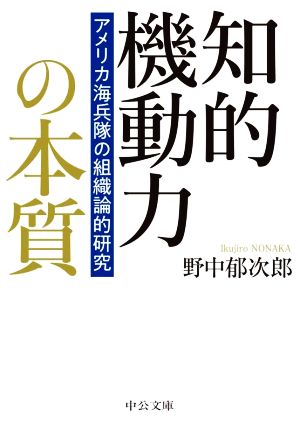 知的機動力の本質

アメリカ海兵隊の組織論的研究

Ikujiro NONAKA
野中郁次郎

中公文庫